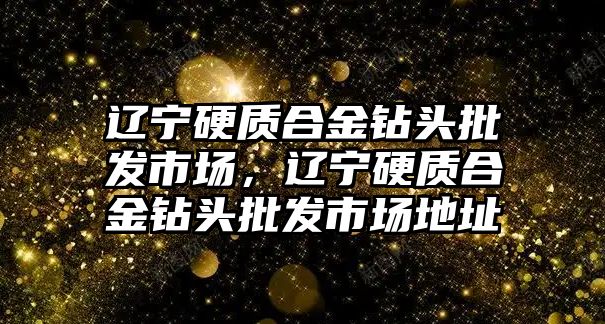 辽宁硬质合金钻头批发市场，辽宁硬质合金钻头批发市场地址